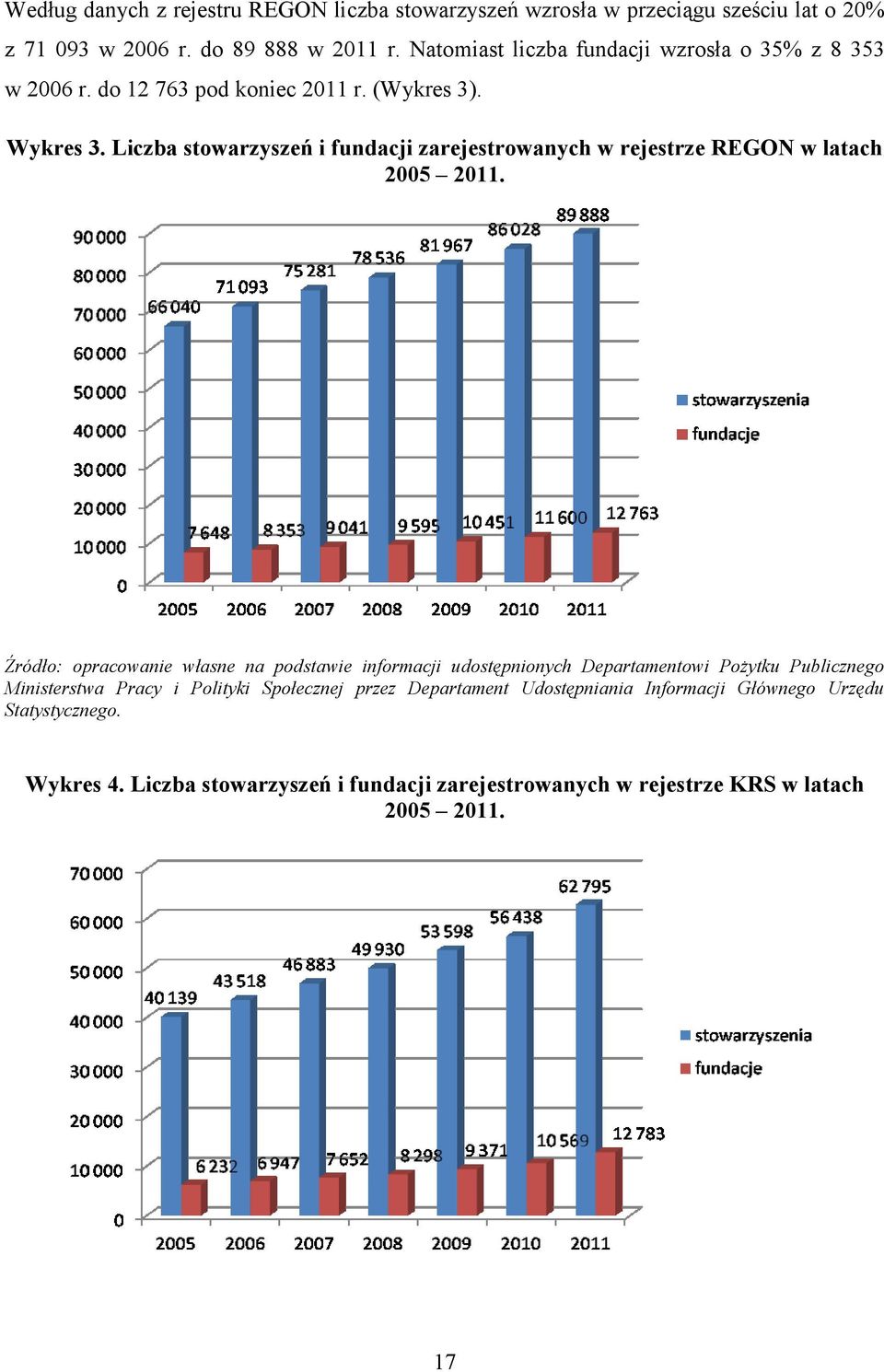 Według danych z rejestru REGON liczba stowarzyszeń wzrosła w przeciągu sześciu lat o 20% z 71 093 w 2006 r. do 89 888 w 2011 r. Natomiast liczba fundacji wzrosła o 35% z 8 353 w 2006 r. do 12 763 pod koniec 2011 r. (Wykres 3).

Wykres 3. Liczba stowarzyszeń i fundacji zarejestrowanych w rejestrze REGON w latach 2005 – 2011.

90 000
80 000
70 000
60 000
50 000
40 000
30 000
20 000
10 000
0

66 040
71 093
75 281
78 536
81 967
86 028
89 888
7 648
8 353
9 041
9 595
10 451
11 600
12 763

2005 2006 2007 2008 2009 2010 2011

stowarzyszenia
fundacje

Źródło: opracowanie własne na podstawie informacji udostępnionych Departamentowi Pożytku Publicznego Ministerstwa Pracy i Polityki Społecznej przez Departament Udostępniania Informacji Głównego Urzędu Statystycznego.

Wykres 4. Liczba stowarzyszeń i fundacji zarejestrowanych w rejestrze KRS w latach 2005 – 2011.

70 000
60 000
50 000
40 000
30 000
20 000
10 000
0

40 139
43 518
46 883
49 930
53 598
56 438
62 795
6 232
6 947
7 652
8 298
9 371
10 569
12 783

2005 2006 2007 2008 2009 2010 2011

stowarzyszenia
fundacje

17